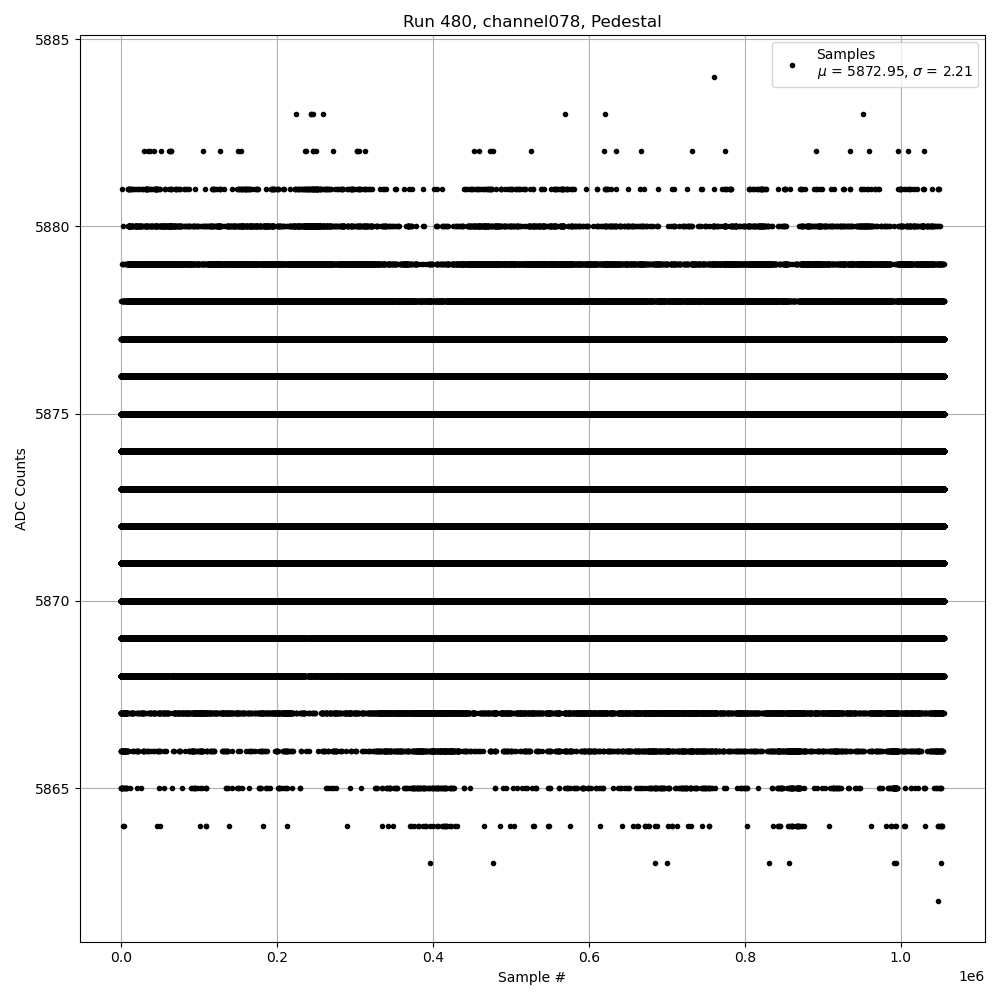 Run 480, channel078, Pedestal

Samples
$\mu$ = 5872.95, $\sigma$ = 2.21

ADC Counts

5885
5880
5875
5870
5865

0.0
0.2
0.4
0.6
0.8
1.0
1e6

Sample #